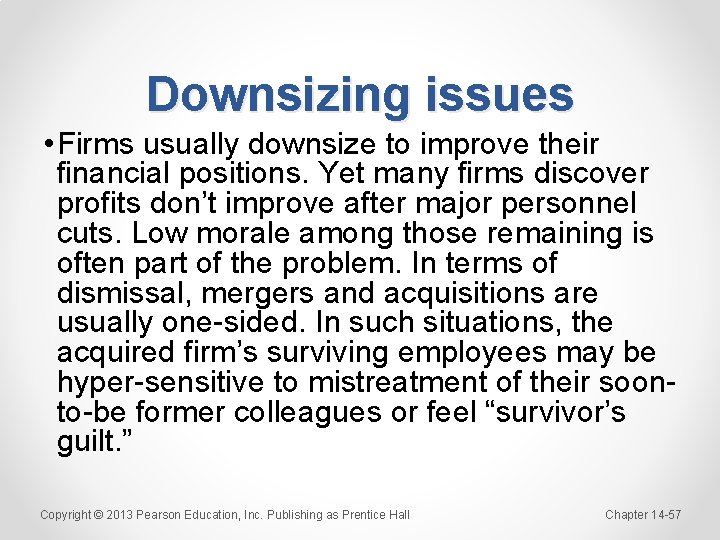 Downsizing issues

• Firms usually downsize to improve their financial positions. Yet many firms discover profits don’t improve after major personnel cuts. Low morale among those remaining is often part of the problem. In terms of dismissal, mergers and acquisitions are usually one-sided. In such situations, the acquired firm’s surviving employees may be hyper-sensitive to mistreatment of their soon-to-be former colleagues or feel “survivor’s guilt.”

Copyright © 2013 Pearson Education, Inc. Publishing as Prentice Hall

Chapter 14-57